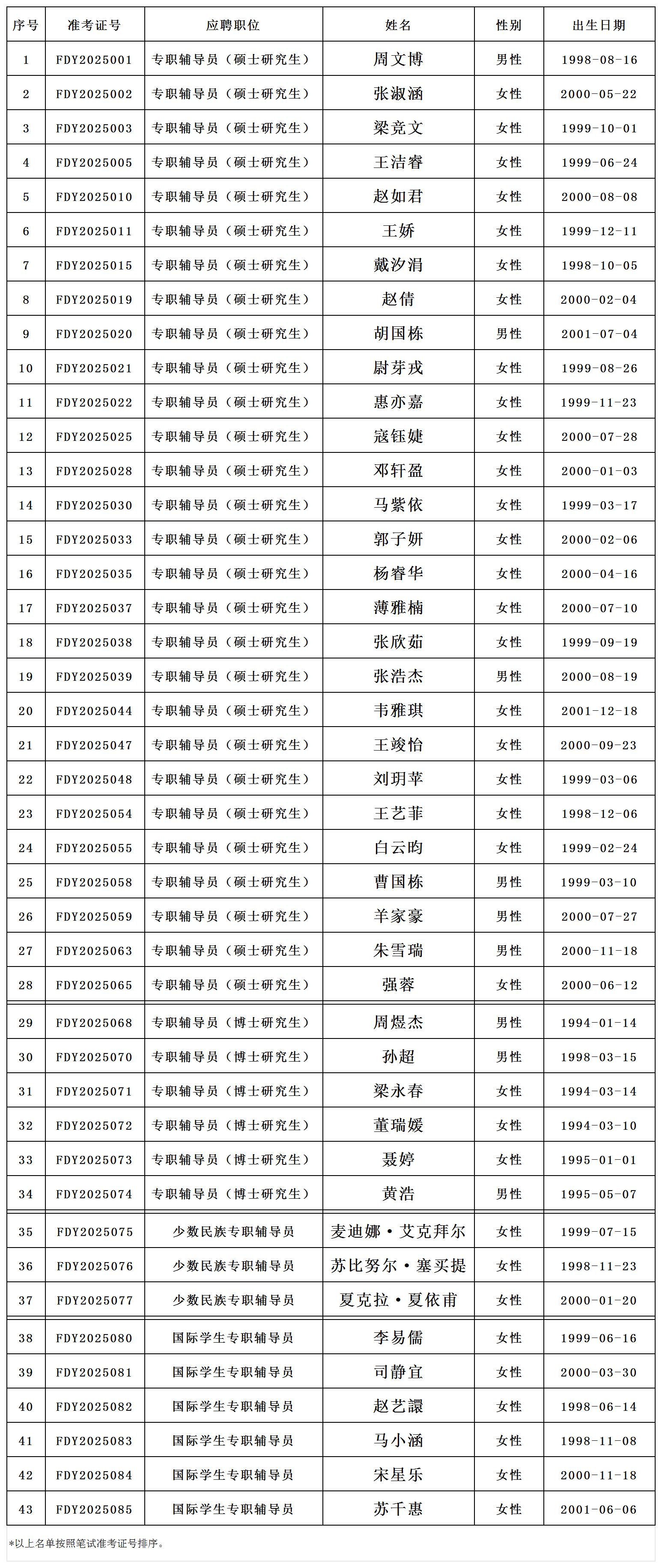 | 序号 | 准考证号 | 应聘职位 | 姓名 | 性别 | 出生日期 |
|---|---|---|---|---|---|
| 1 | FDY2025001 | 专职辅导员（硕士研究生） | 周文博 | 男性 | 1998-08-16 |
| 2 | FDY2025002 | 专职辅导员（硕士研究生） | 张淑涵 | 女性 | 2000-05-22 |
| 3 | FDY2025003 | 专职辅导员（硕士研究生） | 梁竞文 | 女性 | 1999-10-01 |
| 4 | FDY2025005 | 专职辅导员（硕士研究生） | 王洁睿 | 女性 | 1999-06-24 |
| 5 | FDY2025010 | 专职辅导员（硕士研究生） | 赵如君 | 女性 | 2000-08-08 |
| 6 | FDY2025011 | 专职辅导员（硕士研究生） | 王娇 | 女性 | 1999-12-11 |
| 7 | FDY2025015 | 专职辅导员（硕士研究生） | 戴汐涓 | 女性 | 1998-10-05 |
| 8 | FDY2025019 | 专职辅导员（硕士研究生） | 赵倩 | 女性 | 2000-02-04 |
| 9 | FDY2025020 | 专职辅导员（硕士研究生） | 胡国栋 | 男性 | 2001-07-04 |
| 10 | FDY2025021 | 专职辅导员（硕士研究生） | 尉芽戎 | 女性 | 1999-08-26 |
| 11 | FDY2025022 | 专职辅导员（硕士研究生） | 惠亦嘉 | 女性 | 1999-11-23 |
| 12 | FDY2025025 | 专职辅导员（硕士研究生） | 寇钰婕 | 女性 | 2000-07-28 |
| 13 | FDY2025028 | 专职辅导员（硕士研究生） | 邓轩盈 | 女性 | 2000-01-03 |
| 14 | FDY2025030 | 专职辅导员（硕士研究生） | 马紫依 | 女性 | 1999-03-17 |
| 15 | FDY2025033 | 专职辅导员（硕士研究生） | 郭子妍 | 女性 | 2000-02-06 |
| 16 | FDY2025035 | 专职辅导员（硕士研究生） | 杨睿华 | 女性 | 2000-04-16 |
| 17 | FDY2025037 | 专职辅导员（硕士研究生） | 薄雅楠 | 女性 | 2000-07-10 |
| 18 | FDY2025038 | 专职辅导员（硕士研究生） | 张欣茹 | 女性 | 1999-09-19 |
| 19 | FDY2025039 | 专职辅导员（硕士研究生） | 张浩杰 | 男性 | 2000-08-19 |
| 20 | FDY2025044 | 专职辅导员（硕士研究生） | 韦雅琪 | 女性 | 2001-12-18 |
| 21 | FDY2025047 | 专职辅导员（硕士研究生） | 王竣怡 | 女性 | 2000-09-23 |
| 22 | FDY2025048 | 专职辅导员（硕士研究生） | 刘玥苹 | 女性 | 1999-03-06 |
| 23 | FDY2025054 | 专职辅导员（硕士研究生） | 王艺菲 | 女性 | 1998-12-06 |
| 24 | FDY2025055 | 专职辅导员（硕士研究生） | 白云昀 | 女性 | 1999-02-24 |
| 25 | FDY2025058 | 专职辅导员（硕士研究生） | 曹国栋 | 男性 | 1999-03-10 |
| 26 | FDY2025059 | 专职辅导员（硕士研究生） | 羊家豪 | 男性 | 2000-07-27 |
| 27 | FDY2025063 | 专职辅导员（硕士研究生） | 朱雪瑞 | 男性 | 2000-11-18 |
| 28 | FDY2025065 | 专职辅导员（硕士研究生） | 强蓉 | 女性 | 2000-06-12 |
| 29 | FDY2025068 | 专职辅导员（博士研究生） | 周煜杰 | 男性 | 1994-01-14 |
| 30 | FDY2025070 | 专职辅导员（博士研究生） | 孙超 | 男性 | 1998-03-15 |
| 31 | FDY2025071 | 专职辅导员（博士研究生） | 梁永春 | 女性 | 1994-03-14 |
| 32 | FDY2025072 | 专职辅导员（博士研究生） | 董瑞媛 | 女性 | 1994-03-10 |
| 33 | FDY2025073 | 专职辅导员（博士研究生） | 聂婷 | 女性 | 1995-01-01 |
| 34 | FDY2025074 | 专职辅导员（博士研究生） | 黄浩 | 男性 | 1995-05-07 |
| 35 | FDY2025075 | 少数民族专职辅导员 | 麦迪娜·艾克拜尔 | 女性 | 1999-07-15 |
| 36 | FDY2025076 | 少数民族专职辅导员 | 苏比努尔·塞买提 | 女性 | 1998-11-23 |
| 37 | FDY2025077 | 少数民族专职辅导员 | 夏克拉·夏依甫 | 女性 | 2000-01-20 |
| 38 | FDY2025080 | 国际学生专职辅导员 | 李易儒 | 女性 | 1999-06-16 |
| 39 | FDY2025081 | 国际学生专职辅导员 | 司静宜 | 女性 | 2000-03-30 |
| 40 | FDY2025082 | 国际学生专职辅导员 | 赵艺譞 | 女性 | 1998-06-14 |
| 41 | FDY2025083 | 国际学生专职辅导员 | 马小涵 | 女性 | 1998-11-08 |
| 42 | FDY2025084 | 国际学生专职辅导员 | 宋星乐 | 女性 | 2000-11-18 |
| 43 | FDY2025085 | 国际学生专职辅导员 | 苏千惠 | 女性 | 2001-06-06 |

*以上名单按照笔试准考证号排序。